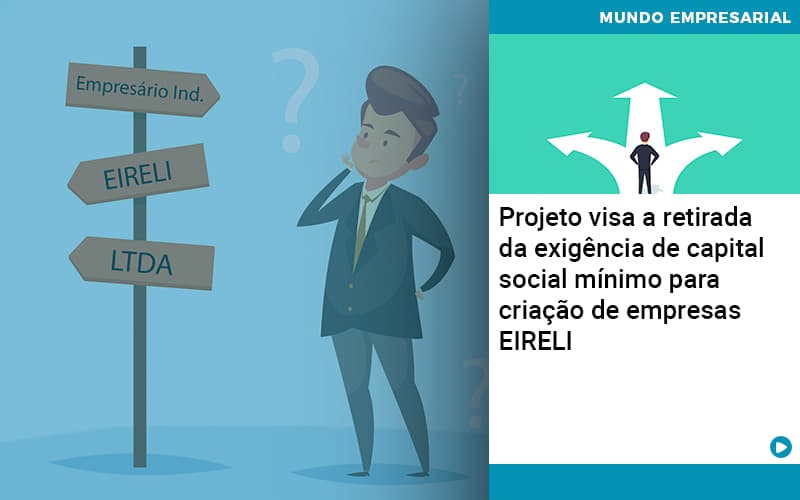 Empresário Ind.

EIRELI

LTDA

MUNDO EMPRESARIAL

Projeto visa a retirada da exigência de capital social mínimo para criação de empresas EIRELI